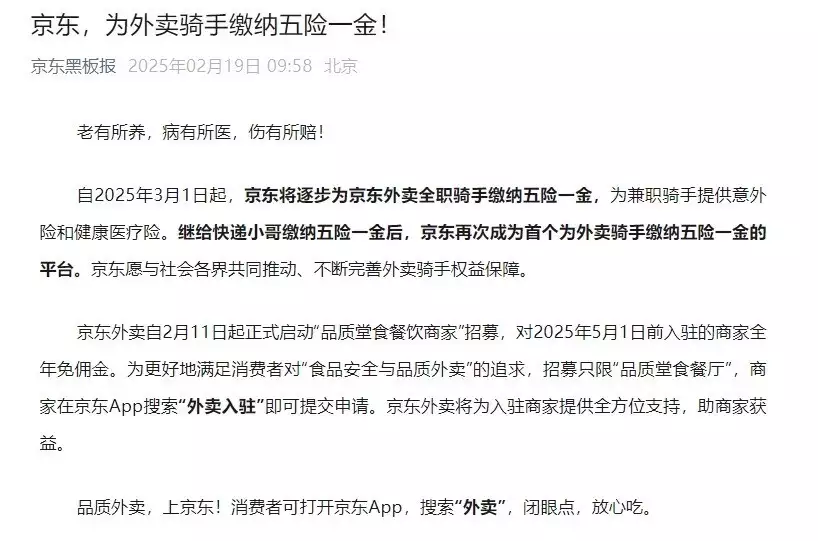 京东，为外卖骑手缴纳五险一金！

京东黑板报 2025年02月19日 09:58 北京

老有所养，病有所医，伤有所赔！

自2025年3月1日起，京东将逐步为京东外卖全职骑手缴纳五险一金，为兼职骑手提供意外险和健康医疗险。继给快递小哥缴纳五险一金后，京东再次成为首个为外卖骑手缴纳五险一金的平台。京东愿与社会各界共同推动、不断完善外卖骑手权益保障。

京东外卖自2月11日起正式启动“品质堂食餐饮商家”招募，对2025年5月1日前入驻的商家全年免佣金。为更好地满足消费者对“食品安全与品质外卖”的追求，招募只限“品质堂食餐厅”，商家在京东App搜索“外卖入驻”即可提交申请。京东外卖将为入驻商家提供全方位支持，助商家获益。

品质外卖，上京东！消费者可打开京东App，搜索“外卖”，闭眼点，放心吃。